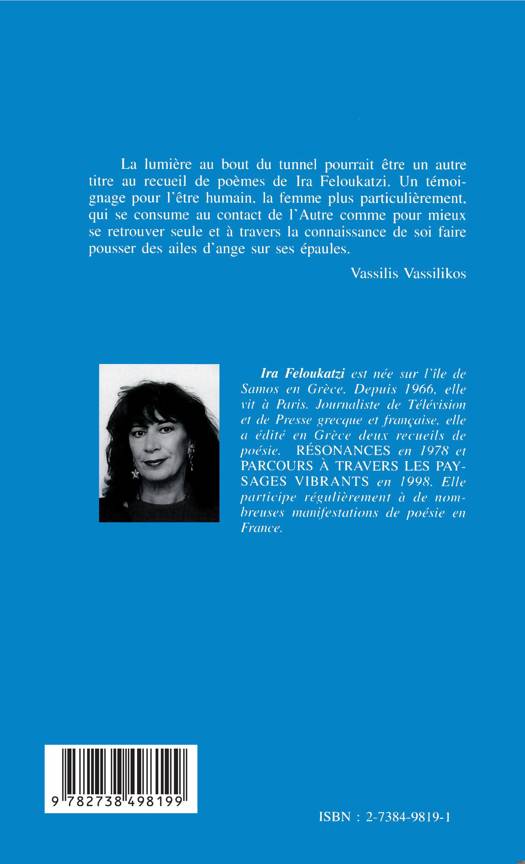 La lumière au bout du tunnel pourrait être un autre titre au recueil de poèmes de Ira Feloukatzi. Un témoignage pour l'être humain, la femme plus particulièrement, qui se consume au contact de l'Autre comme pour mieux se retrouver seule et à travers la connaissance de soi faire pousser des ailes d'ange sur ses épaules.

Vassilis Vassilikos

Ira Feloukatzi est née sur l'île de Samos en Grèce. Depuis 1966, elle vit à Paris. Journaliste de Télévision et de Presse grecque et française, elle a édité en Grèce deux recueils de poésie. RÉSONANCES en 1978 et PARCOURS À TRAVERS LES PAYSAGES VIBRANTS en 1998. Elle participe régulièrement à de nombreuses manifestations de poésie en France.

9 782738 498199

ISBN : 2-7384-9819-1